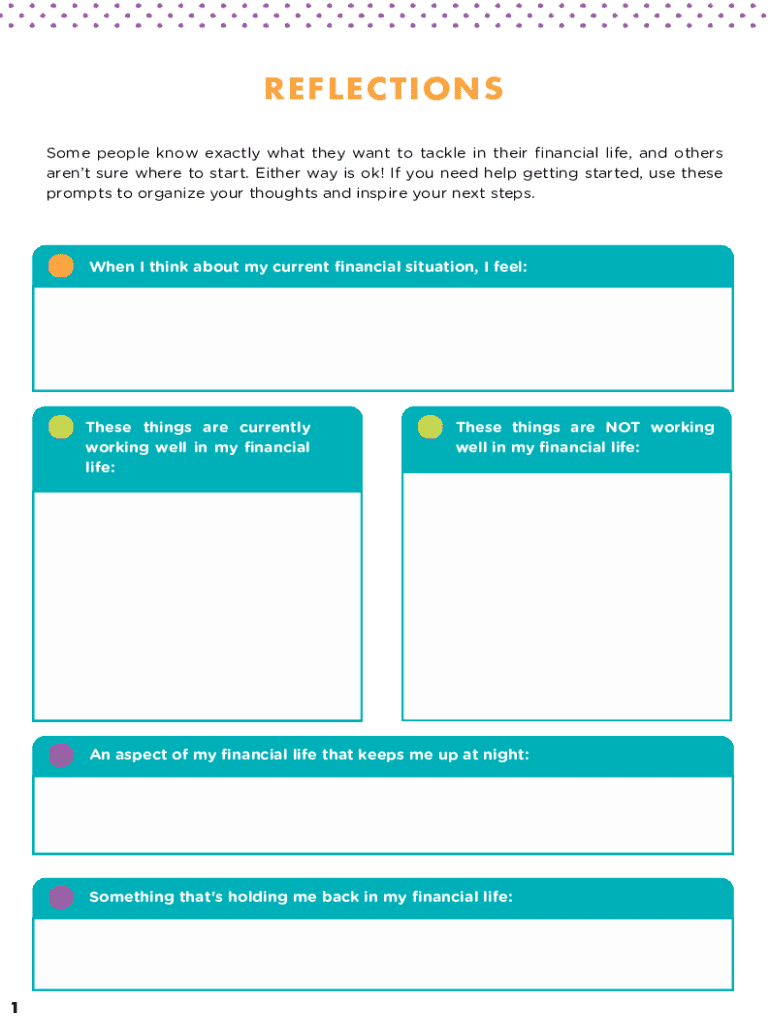 REFLECTIONS

Some people know exactly what they want to tackle in their financial life, and others aren't sure where to start. Either way is ok! If you need help getting started, use these prompts to organize your thoughts and inspire your next steps.

When I think about my current financial situation, I feel:

These things are currently working well in my financial life:

These things are NOT working well in my financial life:

An aspect of my financial life that keeps me up at night:

Something that's holding me back in my financial life:

1